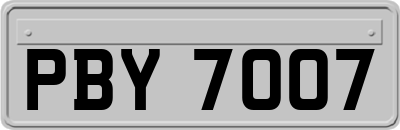 PBY 7007